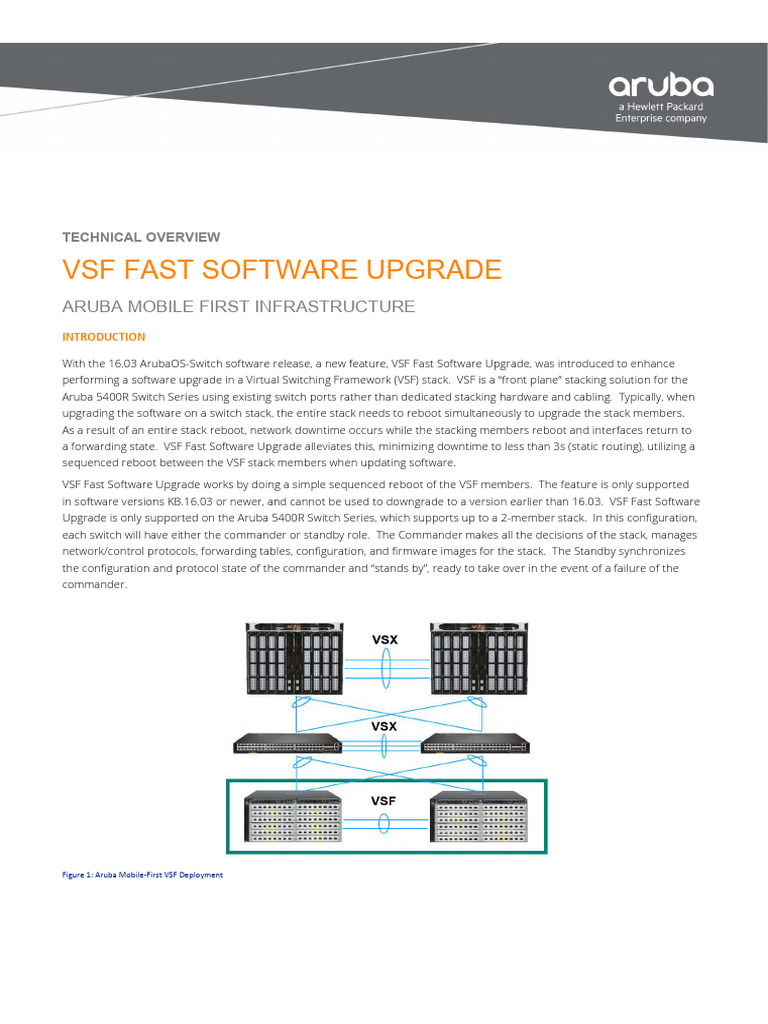 aruba
a Hewlett Packard Enterprise company

TECHNICAL OVERVIEW

VSF FAST SOFTWARE UPGRADE

ARUBA MOBILE FIRST INFRASTRUCTURE

INTRODUCTION

With the 16.03 ArubaOS-Switch software release, a new feature, VSF Fast Software Upgrade, was introduced to enhance performing a software upgrade in a Virtual Switching Framework (VSF) stack. VSF is a "front plane" stacking solution for the Aruba 5400R Switch Series using existing switch ports rather than dedicated stacking hardware and cabling. Typically, when upgrading the software on a switch stack, the entire stack needs to reboot simultaneously to upgrade the stack members. As a result of an entire stack reboot, network downtime occurs while the stacking members reboot and interfaces return to a forwarding state. VSF Fast Software Upgrade alleviates this, minimizing downtime to less than 3s (static routing), utilizing a sequenced reboot between the VSF stack members when updating software.

VSF Fast Software Upgrade works by doing a simple sequenced reboot of the VSF members. The feature is only supported in software versions KB.16.03 or newer, and cannot be used to downgrade to a version earlier than 16.03. VSF Fast Software Upgrade is only supported on the Aruba 5400R Switch Series, which supports up to a 2-member stack. In this configuration, each switch will have either the commander or standby role. The Commander makes all the decisions of the stack, manages network/control protocols, forwarding tables, configuration, and firmware images for the stack. The Standby synchronizes the configuration and protocol state of the commander and "stands by", ready to take over in the event of a failure of the commander.

VSX

VSX

VSF

Figure 1: Aruba Mobile-First VSF Deployment